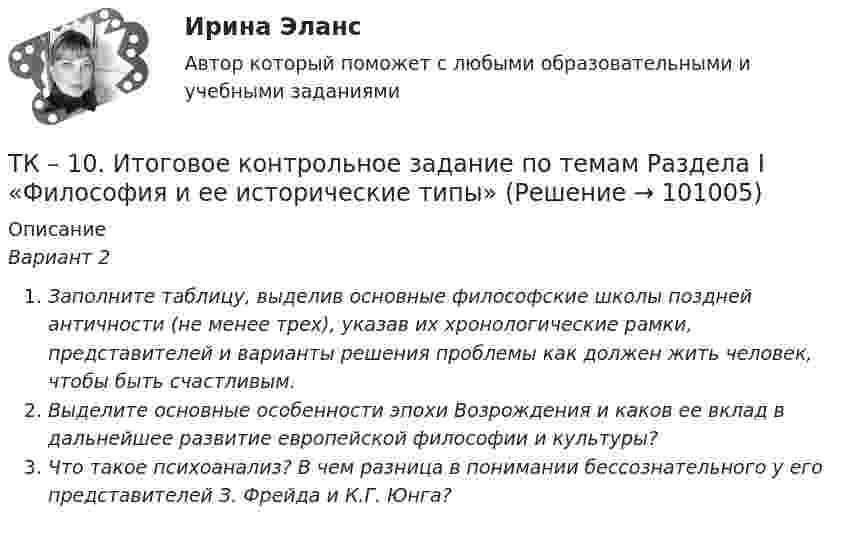 Ирина Эланс

Автор который поможет с любыми образовательными и учебными заданиями

ТК – 10. Итоговое контрольное задание по темам Раздела I «Философия и ее исторические типы» (Решение → 101005)

Описание

Вариант 2

1. Заполните таблицу, выделив основные философские школы поздней античности (не менее трех), указав их хронологические рамки, представителей и варианты решения проблемы как должен жить человек, чтобы быть счастливым.
2. Выделите основные особенности эпохи Возрождения и каков ее вклад в дальнейшее развитие европейской философии и культуры?
3. Что такое психоанализ? В чем разница в понимании бессознательного у его представителей З. Фрейда и К.Г. Юнга?